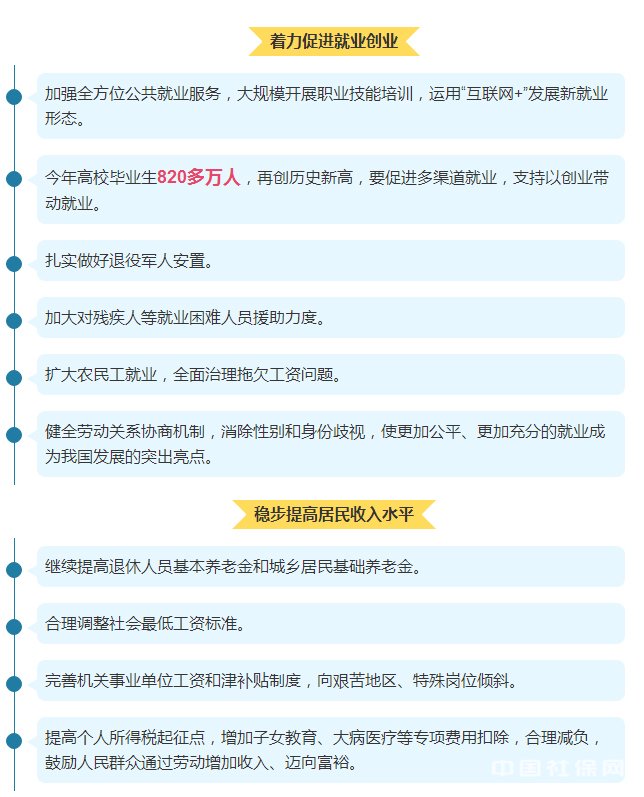 着力促进就业创业

加强全方位公共就业服务，大规模开展职业技能培训，运用“互联网+”发展新就业形态。

今年高校毕业生820多万人，再创历史新高，要促进多渠道就业，支持以创业带动就业。

扎实做好退役军人安置。

加大对残疾人等就业困难人员援助力度。

扩大农民工就业，全面治理拖欠工资问题。

健全劳动关系协商机制，消除性别和身份歧视，使更加公平、更加充分的就业成为我国发展的突出亮点。

稳步提高居民收入水平

继续提高退休人员基本养老金和城乡居民基础养老金。

合理调整社会最低工资标准。

完善机关事业单位工资和津补贴制度，向艰苦地区、特殊岗位倾斜。

提高个人所得税起征点，增加子女教育、大病医疗等专项费用扣除，合理减负，鼓励人民群众通过劳动增加收入、迈向富裕。

中国社保网